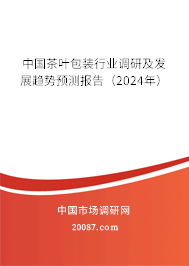 中国茶叶包装行业调研及发展趋势预测报告（2024年）

中国市场调研网

20087.com